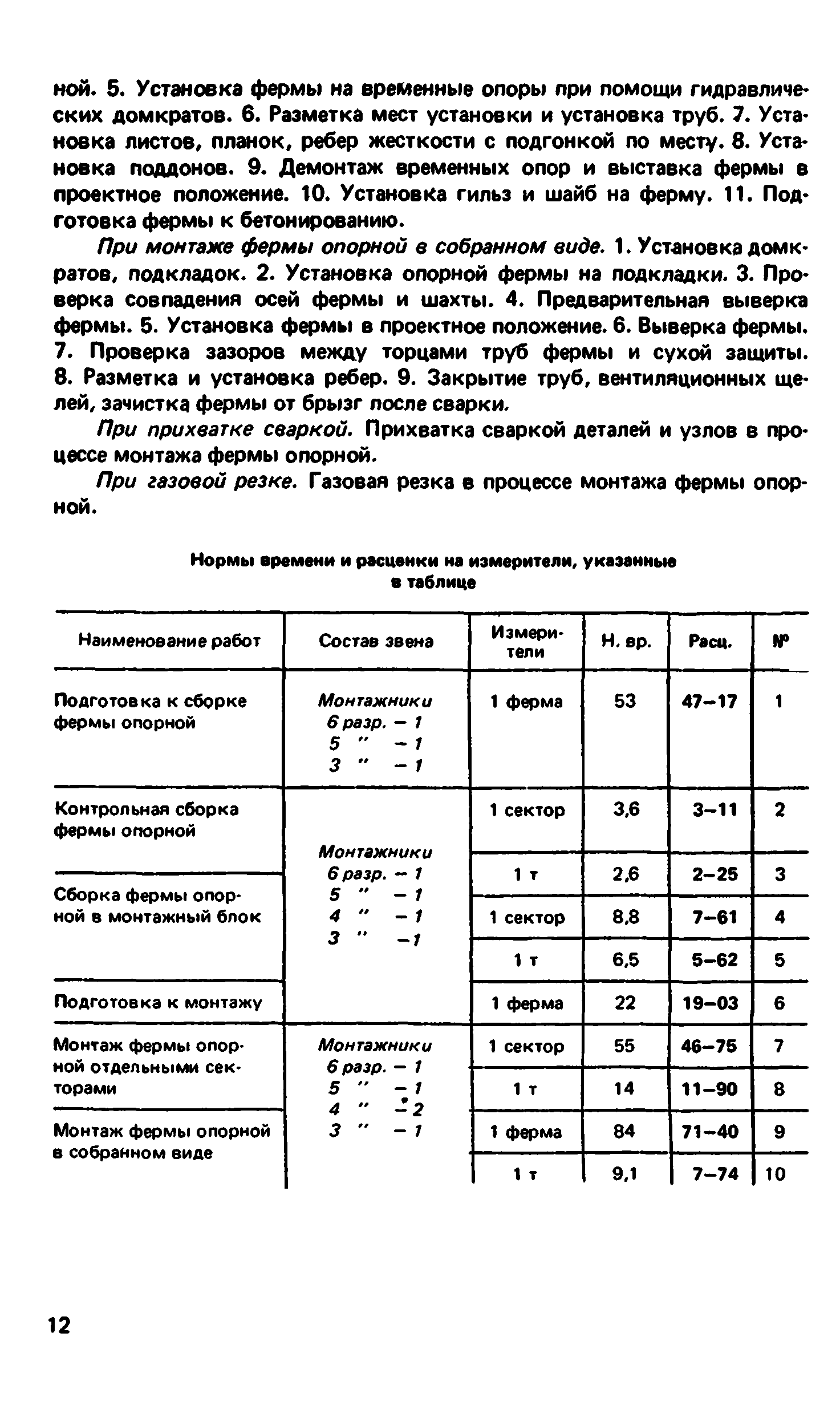 ной. 5. Установка фермы на временные опоры при помощи гидравлических домкратов. 6. Разметка мест установки и установка труб. 7. Установка листов, планок, ребер жесткости с подгонкой по месту. 8. Установка поддонов. 9. Демонтаж временных опор и выставка фермы в проектное положение. 10. Установка гильз и шайб на ферму. 11. Подготовка фермы к бетонированию.

При монтаже фермы опорной в собранном виде. 1. Установка домкратов, подкладок. 2. Установка опорной фермы на подкладки. 3. Проверка совпадения осей фермы и шахты. 4. Предварительная выверка фермы. 5. Установка фермы в проектное положение. 6. Выверка фермы. 7. Проверка зазоров между торцами труб фермы и сухой защиты. 8. Разметка и установка ребер. 9. Закрытие труб, вентиляционных щелей, зачистка фермы от брызг после сварки.

При прихватке сваркой. Прихватка сваркой деталей и узлов в процессе монтажа фермы опорной.

При газовой резке. Газовая резка в процессе монтажа фермы опорной.

Нормы времени и расценки на измерители, указанные в таблице

| Наименование работ | Состав звена | Измерители | Н. вр. | Расц. | № |
|---|---|---|---|---|---|
| Подготовка к сборке фермы опорной | Монтажники 6 разр. – 1 5 " – 1 3 " – 1 | 1 ферма | 53 | 47–17 | 1 |
| Контрольная сборка фермы опорной | Монтажники 6 разр. – 1 5 " – 1 4 " – 1 3 " – 1 | 1 сектор | 3,6 | 3–11 | 2 |
| | | 1 т | 2,6 | 2–25 | 3 |
| Сборка фермы опорной в монтажный блок | | 1 сектор | 8,8 | 7–61 | 4 |
| | | 1 т | 6,5 | 5–62 | 5 |
| Подготовка к монтажу | | 1 ферма | 22 | 19–03 | 6 |
| Монтаж фермы опорной отдельными секторами | Монтажники 6 разр. – 1 5 " – 1 4 " – 2 3 " – 1 | 1 сектор | 55 | 46–75 | 7 |
| | | 1 т | 14 | 11–90 | 8 |
| Монтаж фермы опорной в собранном виде | | 1 ферма | 84 | 71–40 | 9 |
| | | 1 т | 9,1 | 7–74 | 10 |

12